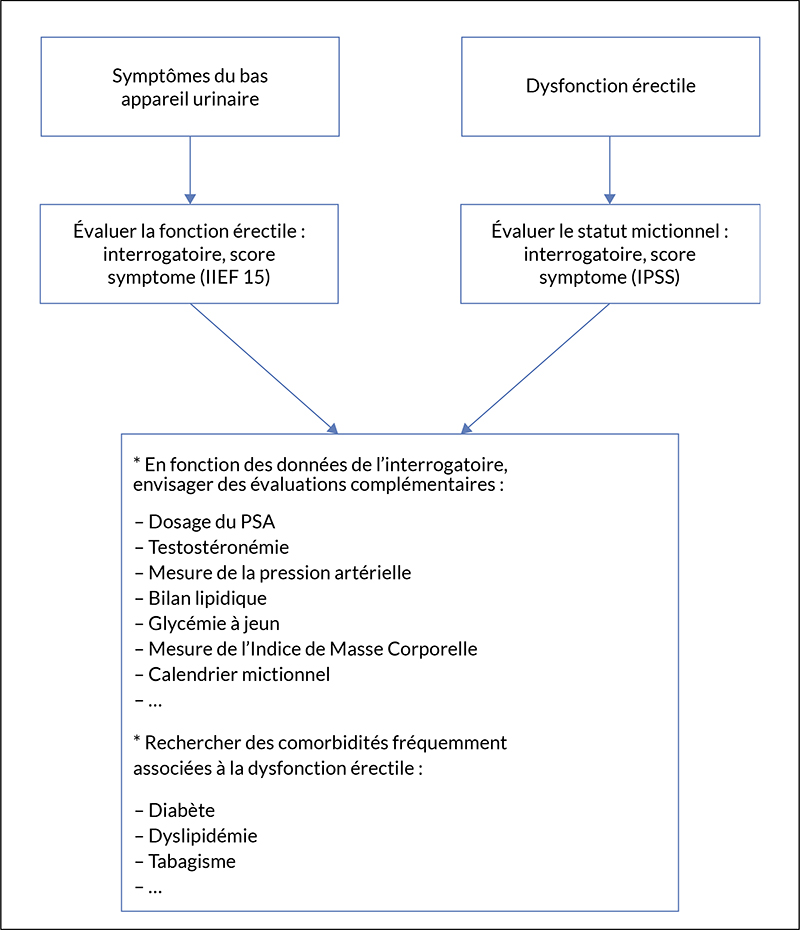 Symptômes du bas appareil urinaire

Dysfonction érectile

Évaluer la fonction érectile : interrogatoire, score symptome (IIEF 15)

Évaluer le statut mictionnel : interrogatoire, score symptome (IPSS)

* En fonction des données de l'interrogatoire, envisager des évaluations complémentaires :

– Dosage du PSA
– Testostéronémie
– Mesure de la pression artérielle
– Bilan lipidique
– Glycémie à jeun
– Mesure de l'Indice de Masse Corporelle
– Calendrier mictionnel
– …

* Rechercher des comorbidités fréquemment associées à la dysfonction érectile :

– Diabète
– Dyslipidémie
– Tabagisme
– …